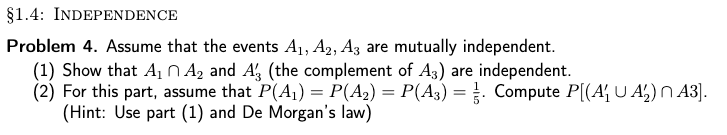 §1.4: INDEPENDENCE

**Problem 4.** Assume that the events $A_1, A_2, A_3$ are mutually independent.

(1) Show that $A_1 \cap A_2$ and $A_3'$ (the complement of $A_3$) are independent.

(2) For this part, assume that $P(A_1) = P(A_2) = P(A_3) = \frac{1}{5}$. Compute $P[(A_1' \cup A_2') \cap A3]$. (Hint: Use part (1) and De Morgan's law)